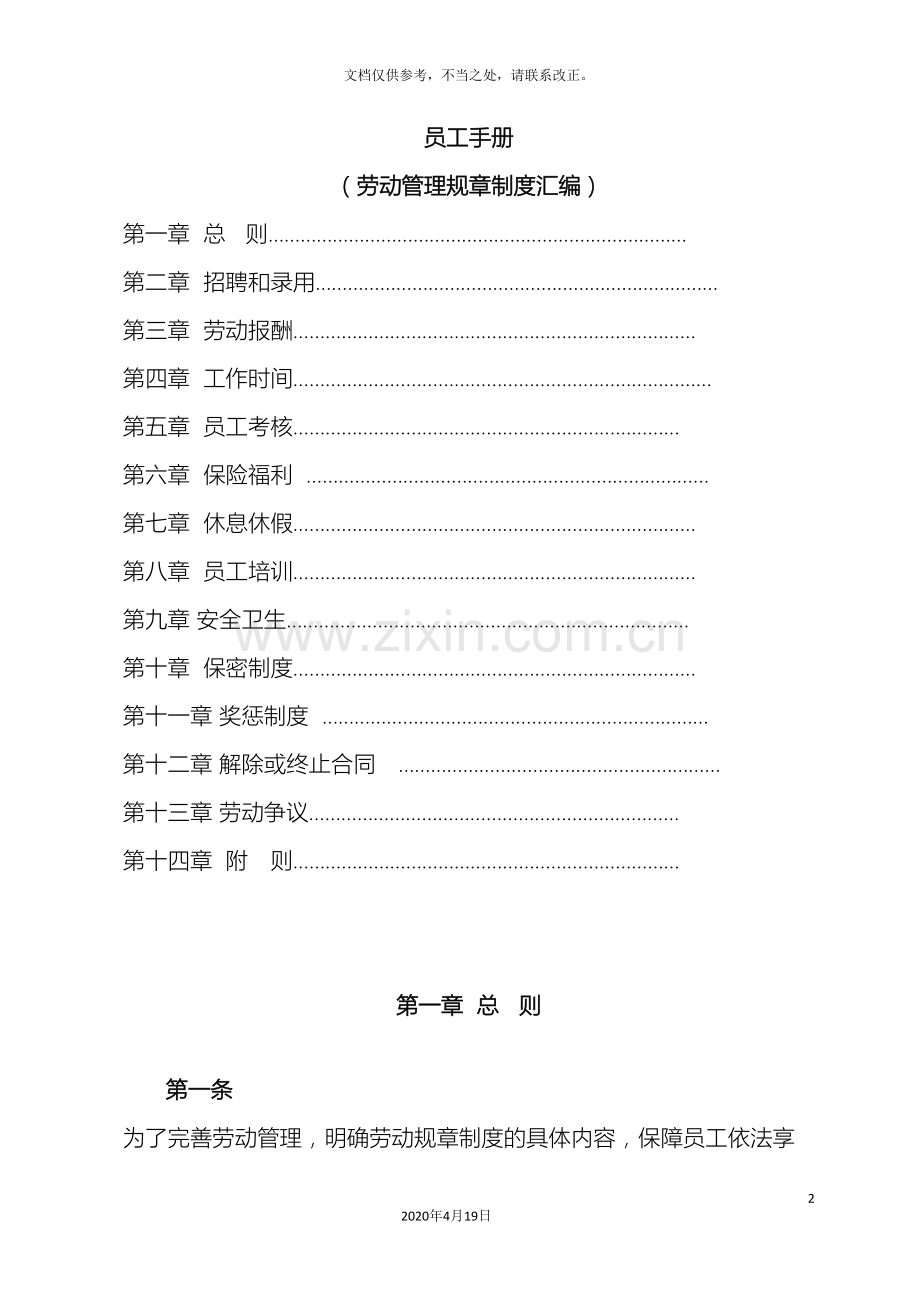 文档仅供参考，不当之处，请联系改正。

员工手册

（劳动管理规章制度汇编）

第一章 总 则

第二章 招聘和录用

第三章 劳动报酬

第四章 工作时间

第五章 员工考核

第六章 保险福利

第七章 休息休假

第八章 员工培训

第九章 安全卫生

第十章 保密制度

第十一章 奖惩制度

第十二章 解除或终止合同

第十三章 劳动争议

第十四章 附 则

第一章 总 则

第一条

为了完善劳动管理，明确劳动规章制度的具体内容，保障员工依法享

2

2020年4月19日

www.zixin.com.cn